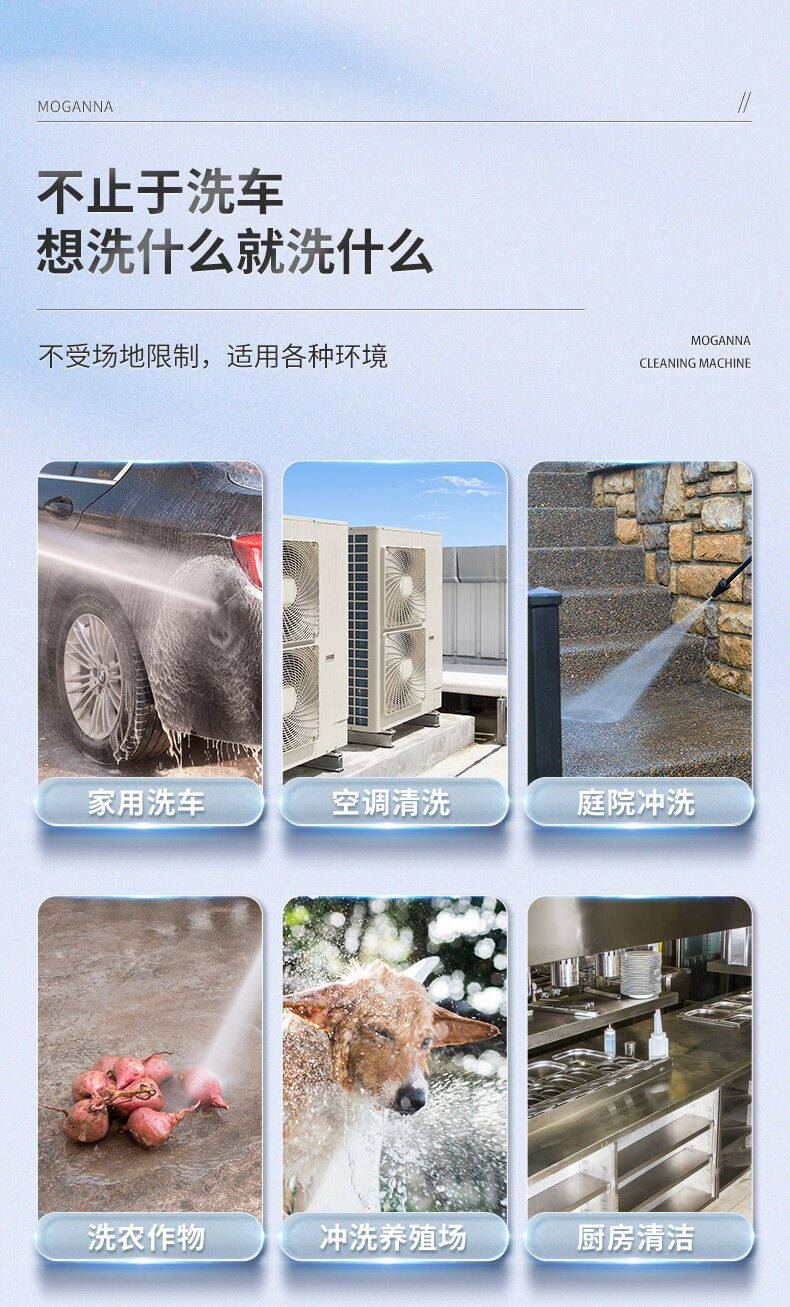 MOGANNA

//

不止于洗车
想洗什么就洗什么

不受场地限制，适用各种环境

MOGANNA
CLEANING MACHINE

家用洗车

空调清洗

庭院冲洗

洗农作物

冲洗养殖场

厨房清洁